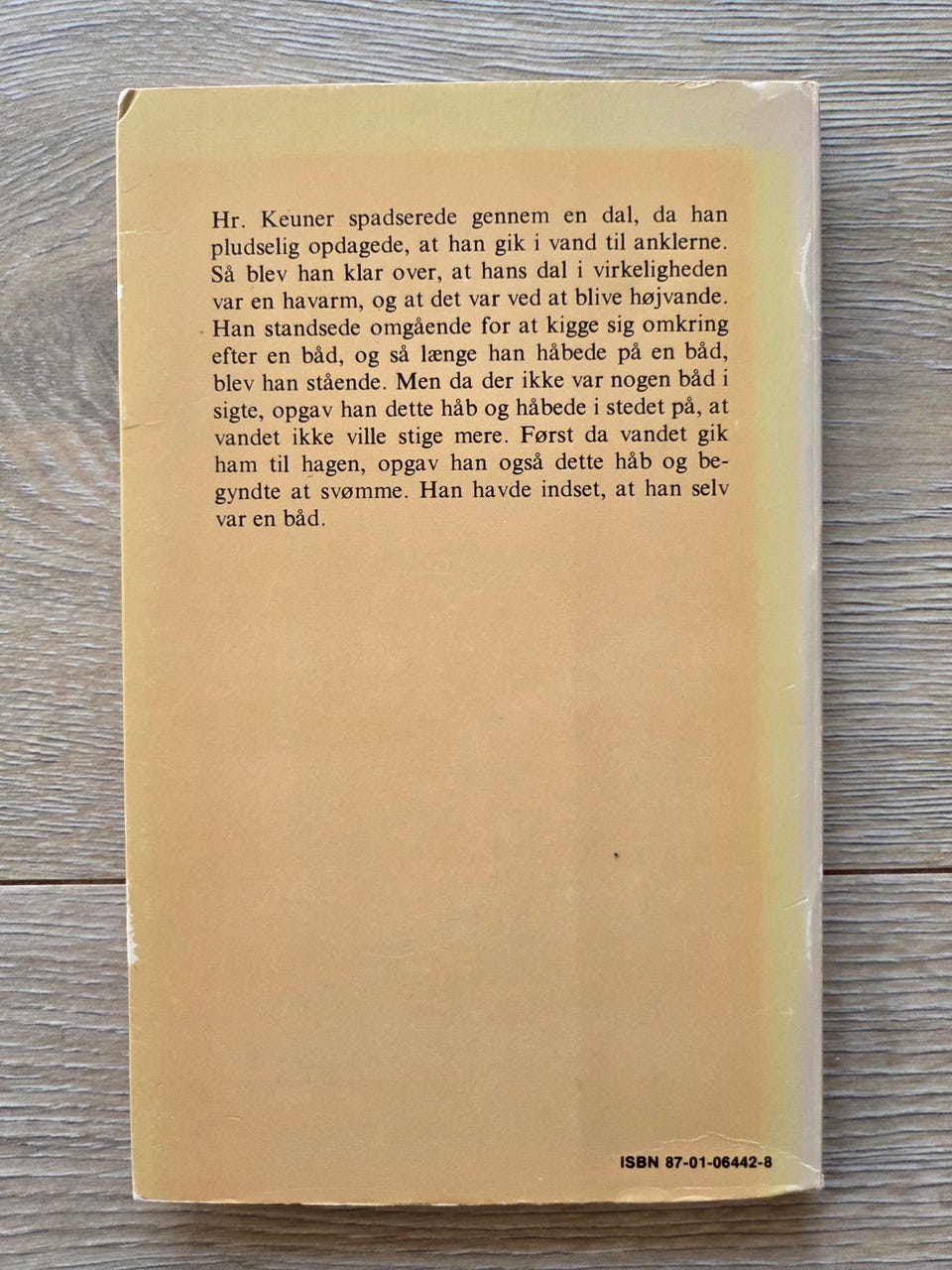 Hr. Keuner spadserede gennem en dal, da han pludselig opdagede, at han gik i vand til anklerne. Så blev han klar over, at hans dal i virkeligheden var en havarm, og at det var ved at blive højvande. Han standsede omgående for at kigge sig omkring efter en båd, og så længe han håbede på en båd, blev han stående. Men da der ikke var nogen båd i sigte, opgav han dette håb og håbede i stedet på, at vandet ikke ville stige mere. Først da vandet gik ham til hagen, opgav han også dette håb og begyndte at svømme. Han havde indset, at han selv var en båd.

ISBN 87-01-06442-8